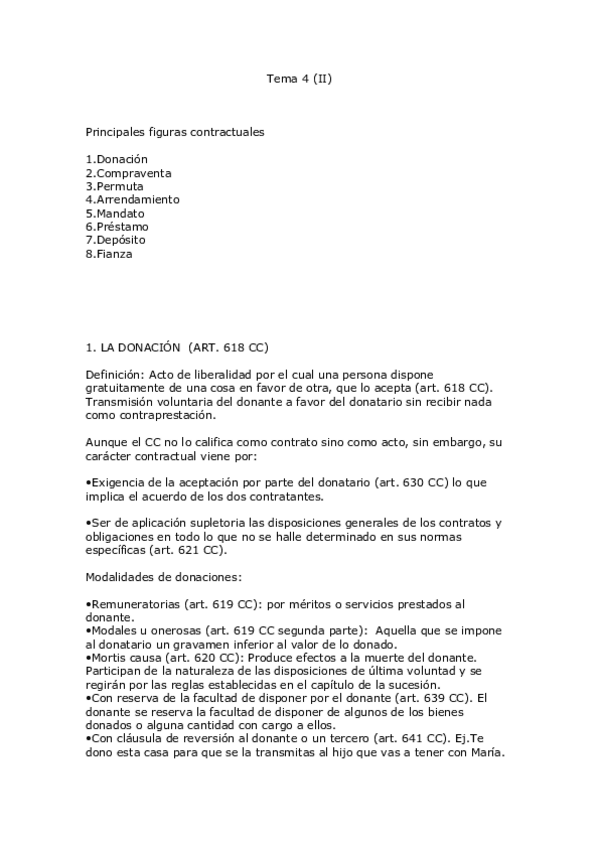 Tema 4 (II)

Principales figuras contractuales

1.Donación
2.Compraventa
3.Permuta
4.Arrendamiento
5.Mandato
6.Préstamo
7.Depósito
8.Fianza

1. LA DONACIÓN (ART. 618 CC)

Definición: Acto de liberalidad por el cual una persona dispone gratuitamente de una cosa en favor de otra, que lo acepta (art. 618 CC). Transmisión voluntaria del donante a favor del donatario sin recibir nada como contraprestación.

Aunque el CC no lo califica como contrato sino como acto, sin embargo, su carácter contractual viene por:

•Exigencia de la aceptación por parte del donatario (art. 630 CC) lo que implica el acuerdo de los dos contratantes.

•Ser de aplicación supletoria las disposiciones generales de los contratos y obligaciones en todo lo que no se halle determinado en sus normas específicas (art. 621 CC).

Modalidades de donaciones:

•Remuneratorias (art. 619 CC): por méritos o servicios prestados al donante.
•Modales u onerosas (art. 619 CC segunda parte): Aquella que se impone al donatario un gravamen inferior al valor de lo donado.
•Mortis causa (art. 620 CC): Produce efectos a la muerte del donante. Participan de la naturaleza de las disposiciones de última voluntad y se regirán por las reglas establecidas en el capítulo de la sucesión.
•Con reserva de la facultad de disponer por el donante (art. 639 CC). El donante se reserva la facultad de disponer de algunos de los bienes donados o alguna cantidad con cargo a ellos.
•Con cláusula de reversión al donante o un tercero (art. 641 CC). Ej.Te dono esta casa para que se la transmitas al hijo que vas a tener con María.